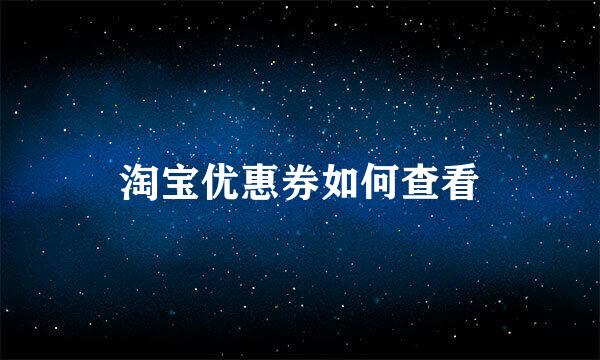 淘宝优惠券如何查看